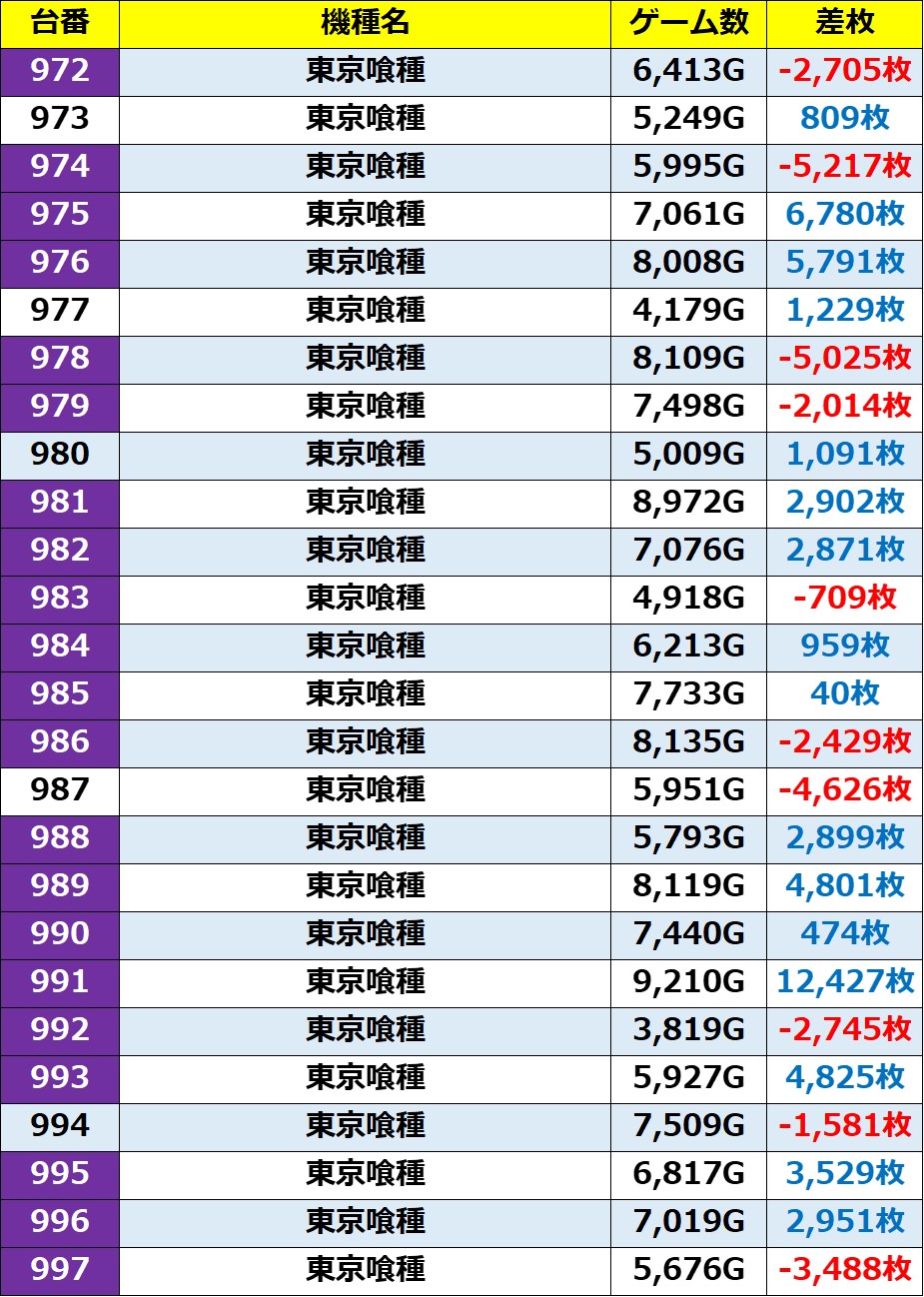 | 台番 | 機種名 | ゲーム数 | 差枚 |
|---|---|---|---|
| 972 | 東京喰種 | 6,413G | -2,705枚 |
| 973 | 東京喰種 | 5,249G | 809枚 |
| 974 | 東京喰種 | 5,995G | -5,217枚 |
| 975 | 東京喰種 | 7,061G | 6,780枚 |
| 976 | 東京喰種 | 8,008G | 5,791枚 |
| 977 | 東京喰種 | 4,179G | 1,229枚 |
| 978 | 東京喰種 | 8,109G | -5,025枚 |
| 979 | 東京喰種 | 7,498G | -2,014枚 |
| 980 | 東京喰種 | 5,009G | 1,091枚 |
| 981 | 東京喰種 | 8,972G | 2,902枚 |
| 982 | 東京喰種 | 7,076G | 2,871枚 |
| 983 | 東京喰種 | 4,918G | -709枚 |
| 984 | 東京喰種 | 6,213G | 959枚 |
| 985 | 東京喰種 | 7,733G | 40枚 |
| 986 | 東京喰種 | 8,135G | -2,429枚 |
| 987 | 東京喰種 | 5,951G | -4,626枚 |
| 988 | 東京喰種 | 5,793G | 2,899枚 |
| 989 | 東京喰種 | 8,119G | 4,801枚 |
| 990 | 東京喰種 | 7,440G | 474枚 |
| 991 | 東京喰種 | 9,210G | 12,427枚 |
| 992 | 東京喰種 | 3,819G | -2,745枚 |
| 993 | 東京喰種 | 5,927G | 4,825枚 |
| 994 | 東京喰種 | 7,509G | -1,581枚 |
| 995 | 東京喰種 | 6,817G | 3,529枚 |
| 996 | 東京喰種 | 7,019G | 2,951枚 |
| 997 | 東京喰種 | 5,676G | -3,488枚 |